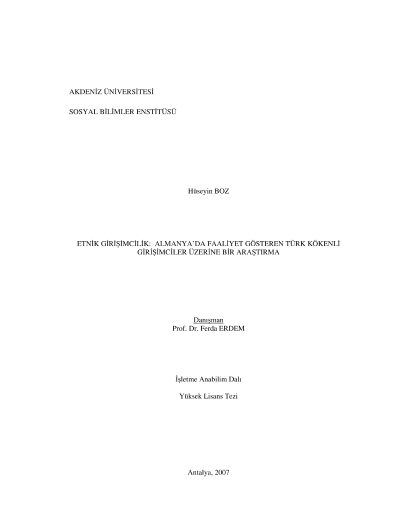 AKDENİZ ÜNİVERSİTESİ

SOSYAL BİLİMLER ENSTİTÜSÜ

Hüseyin BOZ

ETNİK GİRİŞİMCİLİK: ALMANYA'DA FAALİYET GÖSTEREN TÜRK KÖKENLİ GİRİŞİMCİLER ÜZERİNE BİR ARAŞTIRMA

Danışman
Prof. Dr. Ferda ERDEM

İşletme Anabilim Dalı

Yüksek Lisans Tezi

Antalya, 2007